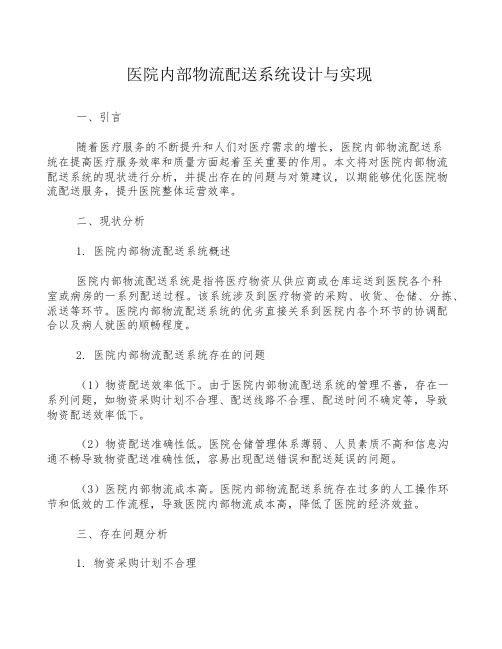 医院内部物流配送系统设计与实现

一、引言

随着医疗服务的不断提升和人们对医疗需求的增长，医院内部物流配送系统在提高医疗服务效率和质量方面起着至关重要的作用。本文将对医院内部物流配送系统的现状进行分析，并提出存在的问题与对策建议，以期能够优化医院物流配送服务，提升医院整体运营效率。

二、现状分析

1. 医院内部物流配送系统概述

医院内部物流配送系统是指将医疗物资从供应商或仓库运送到医院各个科室或病房的一系列配送过程。该系统涉及到医疗物资的采购、收货、仓储、分拣、派送等环节。医院内部物流配送系统的优劣直接关系到医院内各个环节的协调配合以及病人就医的顺畅程度。

2. 医院内部物流配送系统存在的问题

（1）物资配送效率低下。由于医院内部物流配送系统的管理不善，存在一系列问题，如物资采购计划不合理、配送线路不合理、配送时间不确定等，导致物资配送效率低下。

（2）物资配送准确性低。医院仓储管理体系薄弱、人员素质不高和信息沟通不畅导致物资配送准确性低，容易出现配送错误和配送延误的问题。

（3）医院内部物流成本高。医院内部物流配送系统存在过多的人工操作环节和低效的工作流程，导致医院内部物流成本高，降低了医院的经济效益。

三、存在问题分析

1. 物资采购计划不合理